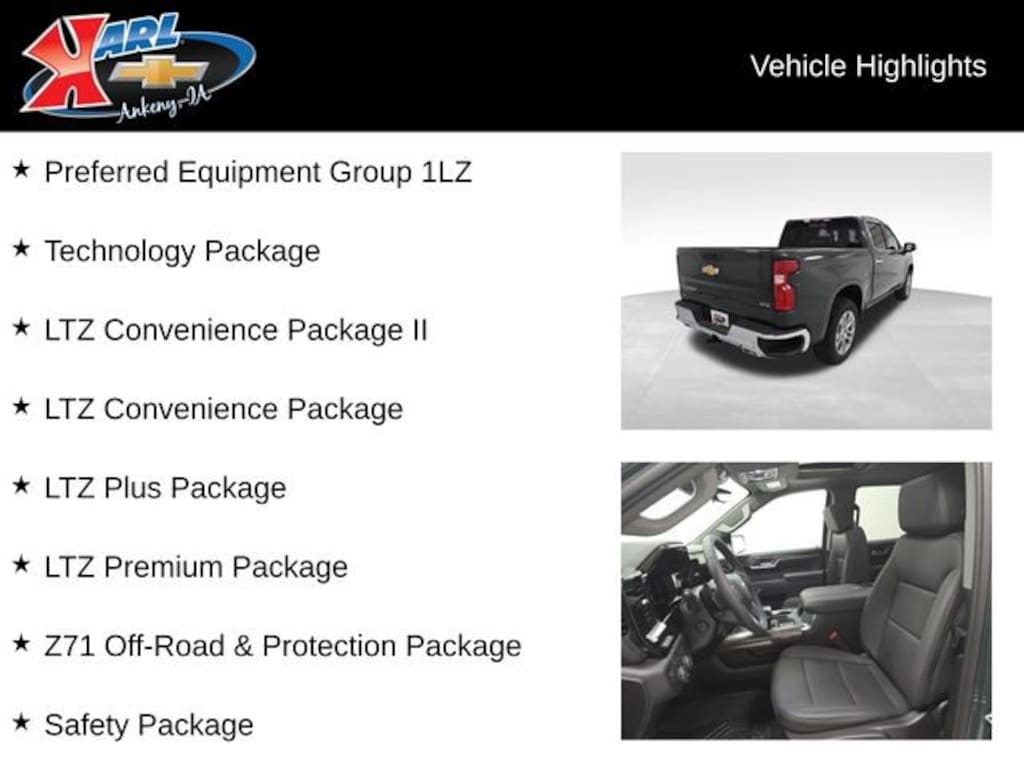 KARL
Ankeny-IA

Vehicle Highlights

★ Preferred Equipment Group 1LZ

★ Technology Package

★ LTZ Convenience Package II

★ LTZ Convenience Package

★ LTZ Plus Package

★ LTZ Premium Package

★ Z71 Off-Road & Protection Package

★ Safety Package